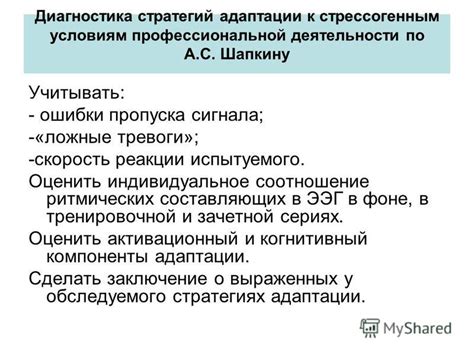 Диагностика стратегий адаптации к стрессогенным условиям профессиональной деятельности по А.С. Шапкину

Учитывать:
- ошибки пропуска сигнала;
-«ложные тревоги»;
-скорость реакции испытуемого.

Оценить индивидуальное соотношение ритмических составляющих в ЭЭГ в фоне, в тренировочной и зачетной сериях.

Оценить активационный и когнитивный компоненты адаптации.

Сделать заключение о выраженных у обследуемого стратегиях адаптации.

MyShared